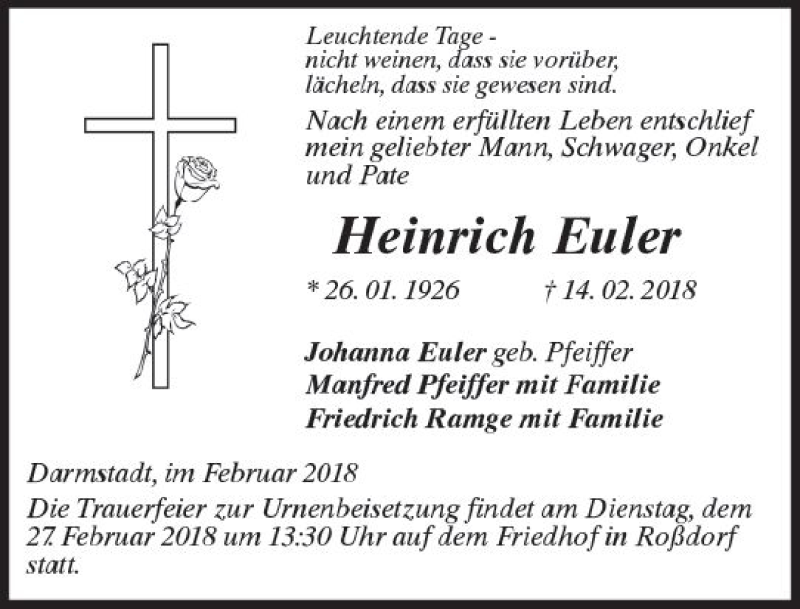 Leuchtende Tage -
nicht weinen, dass sie vorüber,
lächeln, dass sie gewesen sind.

Nach einem erfüllten Leben entschlief mein geliebter Mann, Schwager, Onkel und Pate

Heinrich Euler

* 26. 01. 1926 † 14. 02. 2018

Johanna Euler geb. Pfeiffer
Manfred Pfeiffer mit Familie
Friedrich Ramge mit Familie

Darmstadt, im Februar 2018

Die Trauerfeier zur Urnenbeisetzung findet am Dienstag, dem 27. Februar 2018 um 13:30 Uhr auf dem Friedhof in Roßdorf statt.